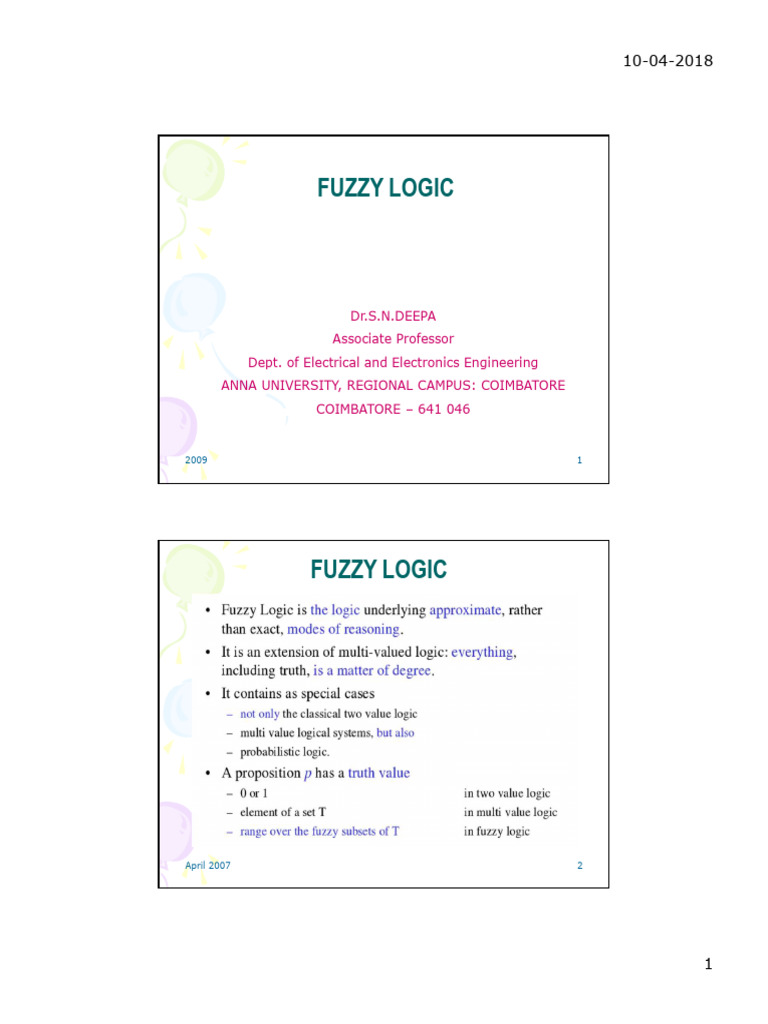 10-04-2018

FUZZY LOGIC

Dr.S.N.DEEPA
Associate Professor
Dept. of Electrical and Electronics Engineering
ANNA UNIVERSITY, REGIONAL CAMPUS: COIMBATORE
COIMBATORE – 641 046

2009 1

FUZZY LOGIC

• Fuzzy Logic is the logic underlying approximate, rather than exact, modes of reasoning.
• It is an extension of multi-valued logic: everything, including truth, is a matter of degree.
• It contains as special cases
– not only the classical two value logic
– multi value logical systems, but also
– probabilistic logic.
• A proposition $p$ has a truth value
– 0 or 1 in two value logic
– element of a set T in multi value logic
– range over the fuzzy subsets of T in fuzzy logic

April 2007 2

1